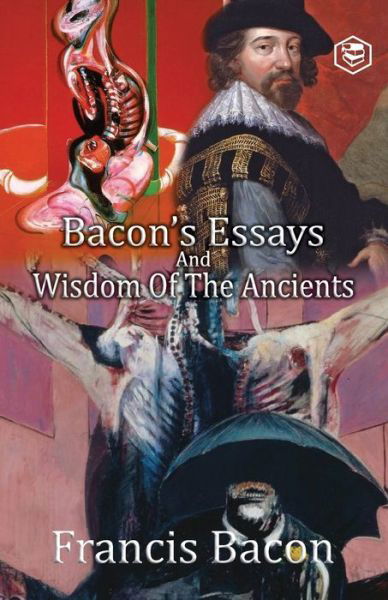 Bacon's Essays
And
Wisdom Of The Ancients

Francis Bacon